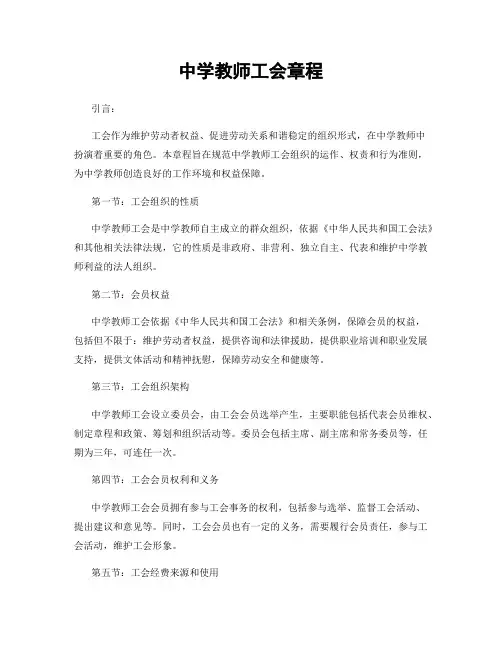 中学教师工会章程

引言：

工会作为维护劳动者权益、促进劳动关系和谐稳定的组织形式，在中学教师中扮演着重要的角色。本章程旨在规范中学教师工会组织的运作、权责和行为准则，为中学教师创造良好的工作环境和权益保障。

第一节：工会组织的性质

中学教师工会是中学教师自主成立的群众组织，依据《中华人民共和国工会法》和其他相关法律法规，它的性质是非政府、非营利、独立自主、代表和维护中学教师利益的法人组织。

第二节：会员权益

中学教师工会依据《中华人民共和国工会法》和相关条例，保障会员的权益，包括但不限于：维护劳动者权益，提供咨询和法律援助，提供职业培训和职业发展支持，提供文体活动和精神抚慰，保障劳动安全和健康等。

第三节：工会组织架构

中学教师工会设立委员会，由工会会员选举产生，主要职能包括代表会员维权、制定章程和政策、筹划和组织活动等。委员会包括主席、副主席和常务委员等，任期为三年，可连任一次。

第四节：工会会员权利和义务

中学教师工会会员拥有参与工会事务的权利，包括参与选举、监督工会活动、提出建议和意见等。同时，工会会员也有一定的义务，需要履行会员责任，参与工会活动，维护工会形象。

第五节：工会经费来源和使用